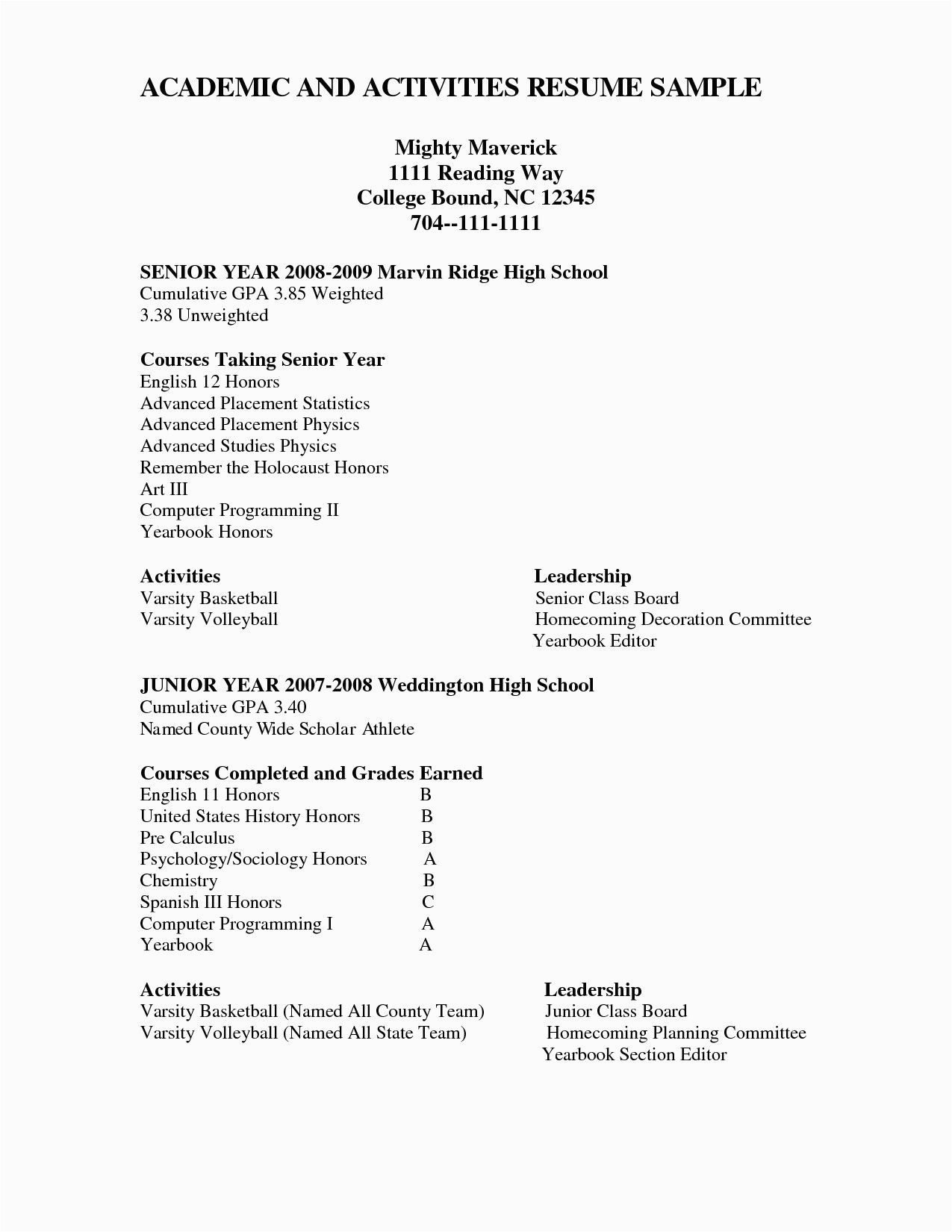 ACADEMIC AND ACTIVITIES RESUME SAMPLE

Mighty Maverick
1111 Reading Way
College Bound, NC 12345
704--111-1111

SENIOR YEAR 2008-2009 Marvin Ridge High School
Cumulative GPA 3.85 Weighted
3.38 Unweighted

Courses Taking Senior Year
English 12 Honors
Advanced Placement Statistics
Advanced Placement Physics
Advanced Studies Physics
Remember the Holocaust Honors
Art III
Computer Programming II
Yearbook Honors

Activities
Varsity Basketball
Varsity Volleyball

Leadership
Senior Class Board
Homecoming Decoration Committee
Yearbook Editor

JUNIOR YEAR 2007-2008 Weddington High School
Cumulative GPA 3.40
Named County Wide Scholar Athlete

Courses Completed and Grades Earned

| | |
|---|---|
| English 11 Honors | B |
| United States History Honors | B |
| Pre Calculus | B |
| Psychology/Sociology Honors | A |
| Chemistry | B |
| Spanish III Honors | C |
| Computer Programming I | A |
| Yearbook | A |

Activities
Varsity Basketball (Named All County Team)
Varsity Volleyball (Named All State Team)

Leadership
Junior Class Board
Homecoming Planning Committee
Yearbook Section Editor